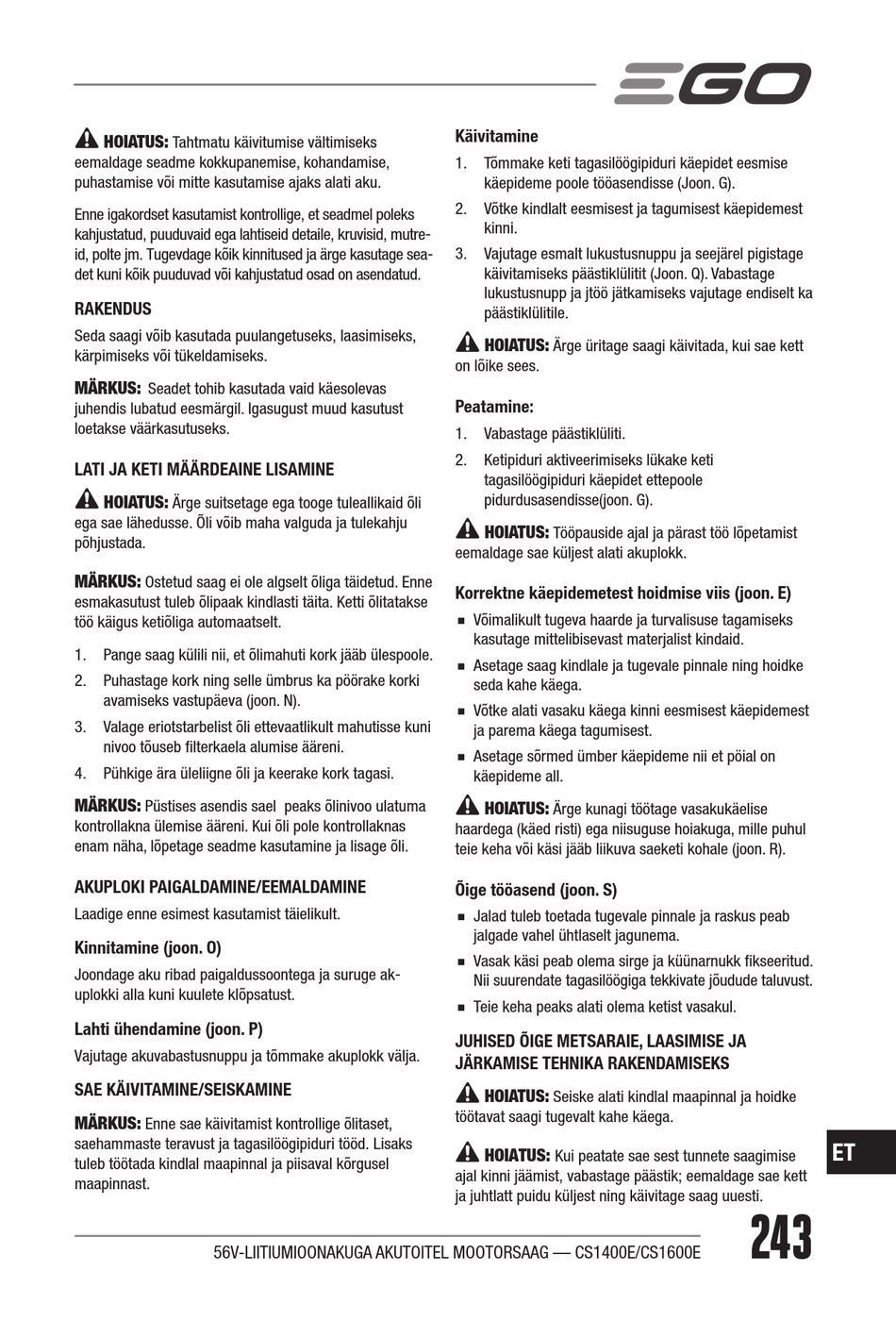 EGO

HOIATUS: Tahtmatu käivitumise vältimiseks eemaldage seadme kokkupanemise, kohandamise, puhastamise või mitte kasutamise ajaks alati aku.

Enne igakordset kasutamist kontrollige, et seadmel poleks kahjustatud, puuduvaid ega lahtiseid detaile, kruvisid, mutreid, polte jm. Tugevdage kõik kinnitused ja ärge kasutage seadet kuni kõik puuduvad või kahjustatud osad on asendatud.

RAKENDUS

Seda saagi võib kasutada puulangetuseks, laasimiseks, kärpimiseks või tükeldamiseks.

MÄRKUS: Seadet tohib kasutada vaid käesolevas juhendis lubatud eesmärgil. Igasugust muud kasutust loetakse väärkasutuseks.

LATI JA KETI MÄÄRDEAINE LISAMINE

HOIATUS: Ärge suitsetage ega tooge tuleallikaid õli ega sae lähedusse. Õli võib maha valguda ja tulekahju põhjustada.

MÄRKUS: Ostetud saag ei ole algselt õliga täidetud. Enne esmakasutust tuleb õlipaak kindlasti täita. Ketti õlitatakse töö käigus ketiõliga automaatselt.

1. Pange saag külili nii, et õlimahuti kork jääb ülespoole.
2. Puhastage kork ning selle ümbrus ka pöörake korki avamiseks vastupäeva (joon. N).
3. Valage eriotstarbelist õli ettevaatlikult mahutisse kuni nivoo tõuseb filterkaela alumise ääreni.
4. Pühkige ära üleliigne õli ja keerake kork tagasi.

MÄRKUS: Püstises asendis sael peaks õlinivoo ulatuma kontrollakna ülemise ääreni. Kui õli pole kontrollaknas enam näha, lõpetage seadme kasutamine ja lisage õli.

AKUPLOKI PAIGALDAMINE/EEMALDAMINE

Laadige enne esimest kasutamist täielikult.

Kinnitamine (joon. O)

Joondage aku ribad paigaldussoontega ja suruge akuplokki alla kuni kuulete klõpsatust.

Lahti ühendamine (joon. P)

Vajutage akuvabastusnuppu ja tõmmake akuplokk välja.

SAE KÄIVITAMINE/SEISKAMINE

MÄRKUS: Enne sae käivitamist kontrollige õlitaset, saehammaste teravust ja tagasilöögipiduri tööd. Lisaks tuleb töötada kindlal maapinnal ja piisaval kõrgusel maapinnast.

Käivitamine

1. Tõmmake keti tagasilöögipiduri käepidet eesmise käepideme poole tööasendisse (Joon. G).
2. Võtke kindlalt eesmisest ja tagumisest käepidemest kinni.
3. Vajutage esmalt lukustusnuppu ja seejärel pigistage käivitamiseks päästiklülitit (Joon. Q). Vabastage lukustusnupp ja jtöö jätkamiseks vajutage endiselt ka päästiklülitile.

HOIATUS: Ärge üritage saagi käivitada, kui sae kett on lõike sees.

Peatamine:

1. Vabastage päästiklüliti.
2. Ketipiduri aktiveerimiseks lükake keti tagasilöögipiduri käepidet ettepoole pidurdusasendisse(joon. G).

HOIATUS: Tööpauside ajal ja pärast töö lõpetamist eemaldage sae küljest alati akuplokk.

Korrektne käepidemetest hoidmise viis (joon. E)

■ Võimalikult tugeva haarde ja turvalisuse tagamiseks kasutage mittelibisevast materjalist kindaid.
■ Asetage saag kindlale ja tugevale pinnale ning hoidke seda kahe käega.
■ Võtke alati vasaku käega kinni eesmisest käepidemest ja parema käega tagumisest.
■ Asetage sõrmed ümber käepideme nii et pöial on käepideme all.

HOIATUS: Ärge kunagi töötage vasakukäelise haardega (käed risti) ega niisuguse hoiakuga, mille puhul teie keha või käsi jääb liikuva saeketi kohale (joon. R).

Õige tööasend (joon. S)

■ Jalad tuleb toetada tugevale pinnale ja raskus peab jalgade vahel ühtlaselt jagunema.
■ Vasak käsi peab olema sirge ja küünarnukk fikseeritud. Nii suurendate tagasilöögiga tekkivate jõudude taluvust.
■ Teie keha peaks alati olema ketist vasakul.

JUHISED ÕIGE METSARAIE, LAASIMISE JA JÄRKAMISE TEHNIKA RAKENDAMISEKS

HOIATUS: Seiske alati kindlal maapinnal ja hoidke töötavat saagi tugevalt kahe käega.

HOIATUS: Kui peatate sae sest tunnete saagimise ajal kinni jäämist, vabastage päästik; eemaldage sae kett ja juhtlatt puidu küljest ning käivitage saag uuesti.

ET

56V-LIITIUMIOONAKUGA AKUTOITEL MOOTORSAAG — CS1400E/CS1600E

243